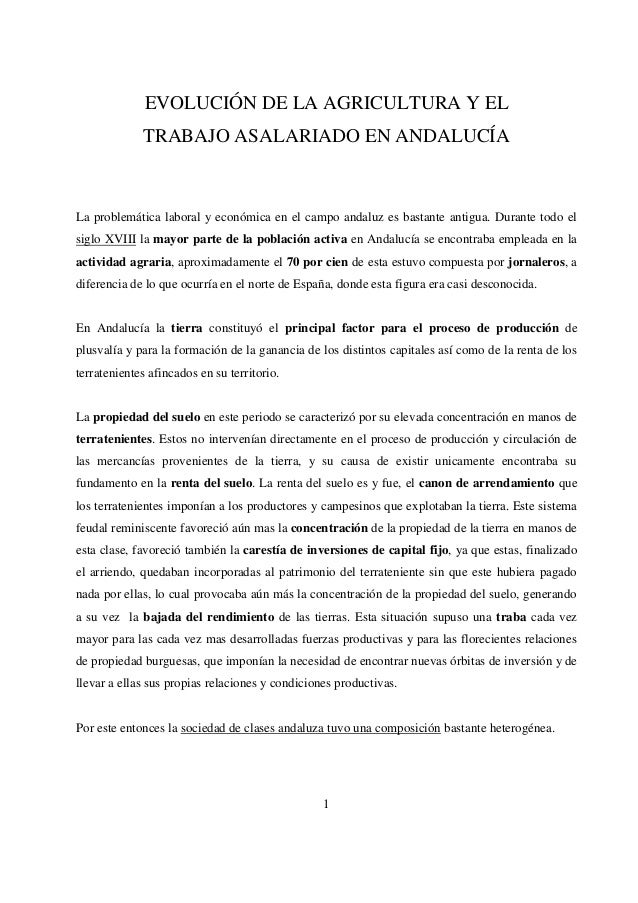 EVOLUCIÓN DE LA AGRICULTURA Y EL TRABAJO ASALARIADO EN ANDALUCÍA

La problemática laboral y económica en el campo andaluz es bastante antigua. Durante todo el siglo XVIII la mayor parte de la población activa en Andalucía se encontraba empleada en la actividad agraria, aproximadamente el 70 por cien de esta estuvo compuesta por jornaleros, a diferencia de lo que ocurría en el norte de España, donde esta figura era casi desconocida.

En Andalucía la tierra constituyó el principal factor para el proceso de producción de plusvalía y para la formación de la ganancia de los distintos capitales así como de la renta de los terratenientes afincados en su territorio.

La propiedad del suelo en este periodo se caracterizó por su elevada concentración en manos de terratenientes. Estos no intervenían directamente en el proceso de producción y circulación de las mercancías provenientes de la tierra, y su causa de existir unicamente encontraba su fundamento en la renta del suelo. La renta del suelo es y fue, el canon de arrendamiento que los terratenientes imponían a los productores y campesinos que explotaban la tierra. Este sistema feudal reminiscente favoreció aún mas la concentración de la propiedad de la tierra en manos de esta clase, favoreció también la carestía de inversiones de capital fijo, ya que estas, finalizado el arriendo, quedaban incorporadas al patrimonio del terrateniente sin que este hubiera pagado nada por ellas, lo cual provocaba aún más la concentración de la propiedad del suelo, generando a su vez la bajada del rendimiento de las tierras. Esta situación supuso una traba cada vez mayor para las cada vez mas desarrolladas fuerzas productivas y para las florecientes relaciones de propiedad burguesas, que imponían la necesidad de encontrar nuevas órbitas de inversión y de llevar a ellas sus propias relaciones y condiciones productivas.

Por este entonces la sociedad de clases andaluza tuvo una composición bastante heterogénea.

1